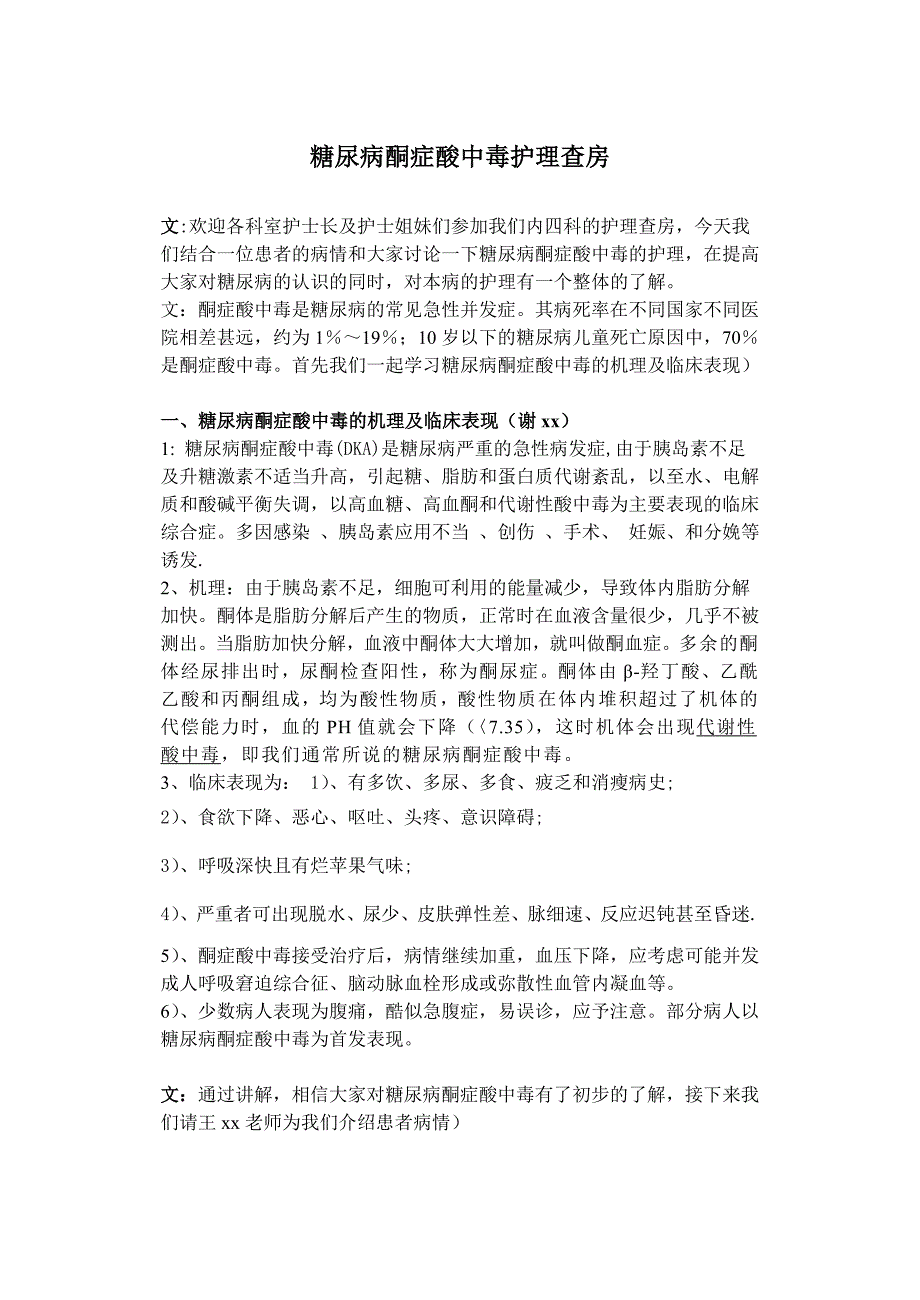 糖尿病酮症酸中毒护理查房

文:欢迎各科室护士长及护士姐妹们参加我们内四科的护理查房，今天我们结合一位患者的病情和大家讨论一下糖尿病酮症酸中毒的护理，在提高大家对糖尿病的认识的同时，对本病的护理有一个整体的了解。
文：酮症酸中毒是糖尿病的常见急性并发症。其病死率在不同国家不同医院相差甚远，约为1%～19%；10岁以下的糖尿病儿童死亡原因中，70%是酮症酸中毒。首先我们一起学习糖尿病酮症酸中毒的机理及临床表现）

一、糖尿病酮症酸中毒的机理及临床表现（谢xx）
1: 糖尿病酮症酸中毒(DKA)是糖尿病严重的急性病发症,由于胰岛素不足及升糖激素不适当升高，引起糖、脂肪和蛋白质代谢紊乱，以至水、电解质和酸碱平衡失调，以高血糖、高血酮和代谢性酸中毒为主要表现的临床综合症。多因感染 、胰岛素应用不当 、创伤 、手术、 妊娠、和分娩等诱发.
2、机理：由于胰岛素不足，细胞可利用的能量减少，导致体内脂肪分解加快。酮体是脂肪分解后产生的物质，正常时在血液含量很少，几乎不被测出。当脂肪加快分解，血液中酮体大大增加，就叫做酮血症。多余的酮体经尿排出时，尿酮检查阳性，称为酮尿症。酮体由β-羟丁酸、乙酰乙酸和丙酮组成，均为酸性物质，酸性物质在体内堆积超过了机体的代偿能力时，血的PH值就会下降（〈7.35），这时机体会出现代谢性酸中毒，即我们通常所说的糖尿病酮症酸中毒。
3、临床表现为： 1）、有多饮、多尿、多食、疲乏和消瘦病史;
2）、食欲下降、恶心、呕吐、头疼、意识障碍;
3）、呼吸深快且有烂苹果气味;
4）、严重者可出现脱水、尿少、皮肤弹性差、脉细速、反应迟钝甚至昏迷.
5）、酮症酸中毒接受治疗后，病情继续加重，血压下降，应考虑可能并发成人呼吸窘迫综合征、脑动脉血栓形成或弥散性血管内凝血等。
6）、少数病人表现为腹痛，酷似急腹症，易误诊，应予注意。部分病人以糖尿病酮症酸中毒为首发表现。

文：通过讲解，相信大家对糖尿病酮症酸中毒有了初步的了解，接下来我们请王xx老师为我们介绍患者病情）